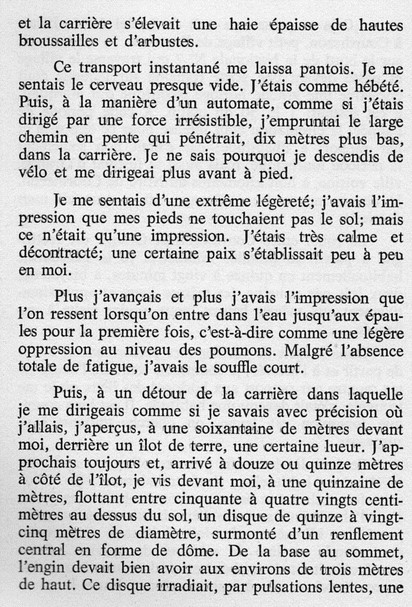 et la carrière s'élevait une haie épaisse de hautes broussailles et d'arbustes.

Ce transport instantané me laissa pantois. Je me sentais le cerveau presque vide. J'étais comme hébété. Puis, à la manière d'un automate, comme si j'étais dirigé par une force irrésistible, j'empruntai le large chemin en pente qui pénétrait, dix mètres plus bas, dans la carrière. Je ne sais pourquoi je descendis de vélo et me dirigeai plus avant à pied.

Je me sentais d'une extrême légèreté; j'avais l'impression que mes pieds ne touchaient pas le sol; mais ce n'était qu'une impression. J'étais très calme et décontracté; une certaine paix s'établissait peu à peu en moi.

Plus j'avançais et plus j'avais l'impression que l'on ressent lorsqu'on entre dans l'eau jusqu'aux épaules pour la première fois, c'est-à-dire comme une légère oppression au niveau des poumons. Malgré l'absence totale de fatigue, j'avais le souffle court.

Puis, à un détour de la carrière dans laquelle je me dirigeais comme si je savais avec précision où j'allais, j'aperçus, à une soixantaine de mètres devant moi, derrière un îlot de terre, une certaine lueur. J'approchais toujours et, arrivé à douze ou quinze mètres à côté de l'îlot, je vis devant moi, à une quinzaine de mètres, flottant entre cinquante à quatre vingts centimètres au dessus du sol, un disque de quinze à vingt-cinq mètres de diamètre, surmonté d'un renflement central en forme de dôme. De la base au sommet, l'engin devait bien avoir aux environs de trois mètres de haut. Ce disque irradiait, par pulsations lentes, une